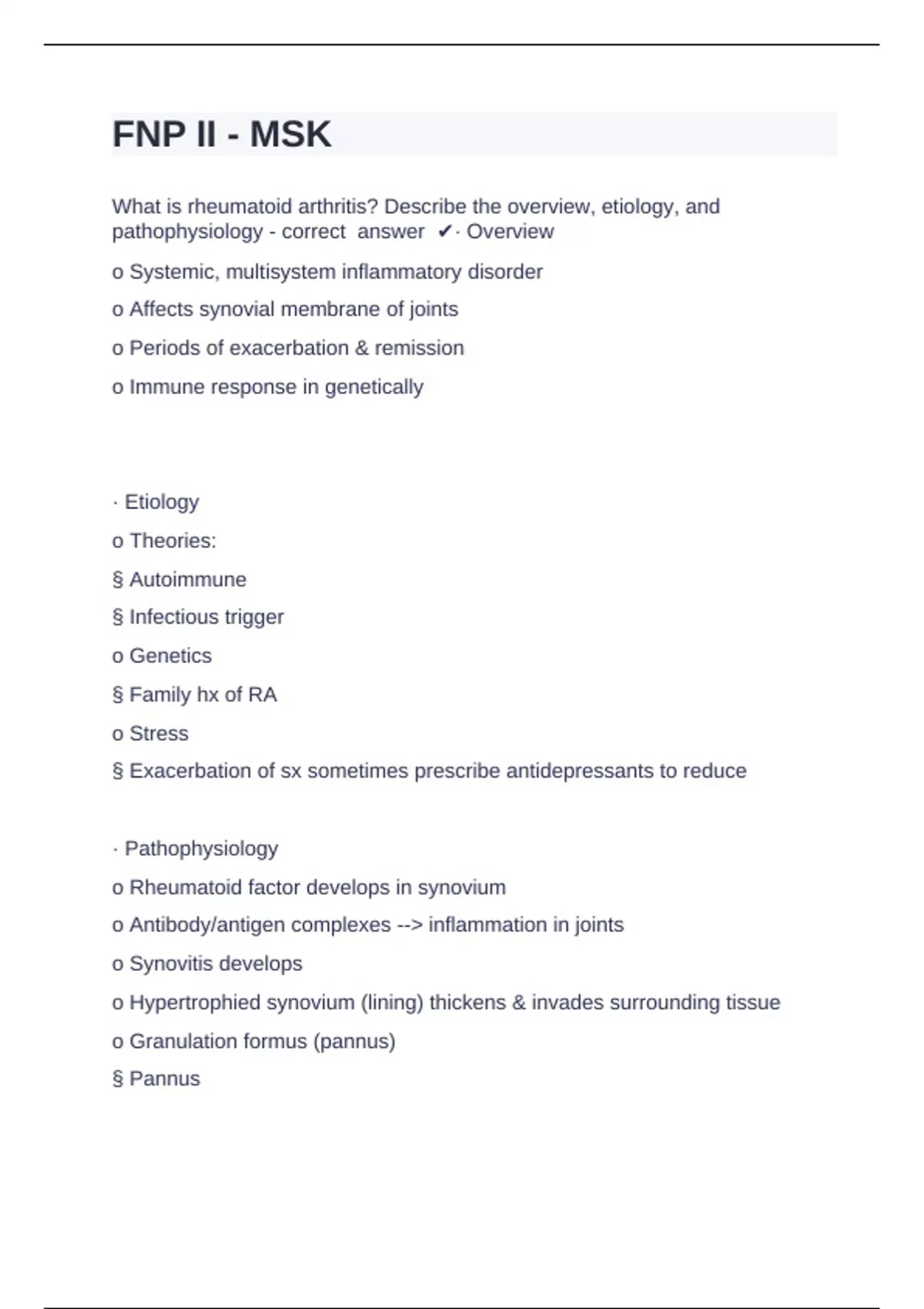 FNP II - MSK

What is rheumatoid arthritis? Describe the overview, etiology, and pathophysiology - correct answer ✔· Overview

o Systemic, multisystem inflammatory disorder

o Affects synovial membrane of joints

o Periods of exacerbation & remission

o Immune response in genetically

· Etiology

o Theories:

§ Autoimmune

§ Infectious trigger

o Genetics

§ Family hx of RA

o Stress

§ Exacerbation of sx sometimes prescribe antidepressants to reduce

· Pathophysiology

o Rheumatoid factor develops in synovium

o Antibody/antigen complexes --> inflammation in joints

o Synovitis develops

o Hypertrophied synovium (lining) thickens & invades surrounding tissue

o Granulation formus (pannus)

§ Pannus